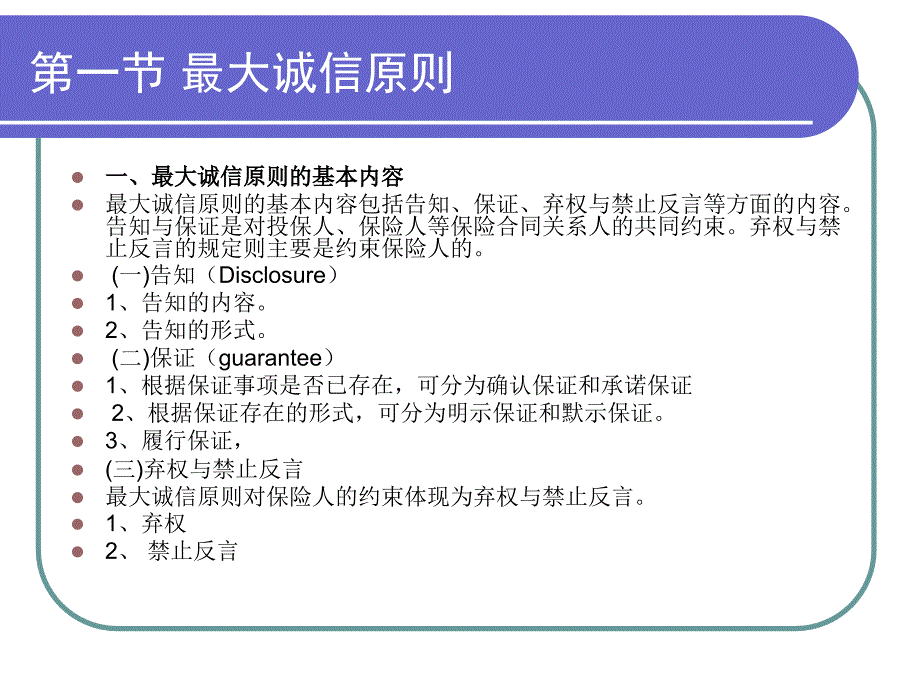 第一节 最大诚信原则

一、最大诚信原则的基本内容

最大诚信原则的基本内容包括告知、保证、弃权与禁止反言等方面的内容。告知与保证是对投保人、保险人等保险合同关系人的共同约束。弃权与禁止反言的规定则主要是约束保险人的。

(一)告知（Disclosure）

1、告知的内容。

2、告知的形式。

(二)保证（guarantee）

1、根据保证事项是否已存在，可分为确认保证和承诺保证

2、根据保证存在的形式，可分为明示保证和默示保证。

3、履行保证，

(三)弃权与禁止反言

最大诚信原则对保险人的约束体现为弃权与禁止反言。

1、弃权

2、 禁止反言